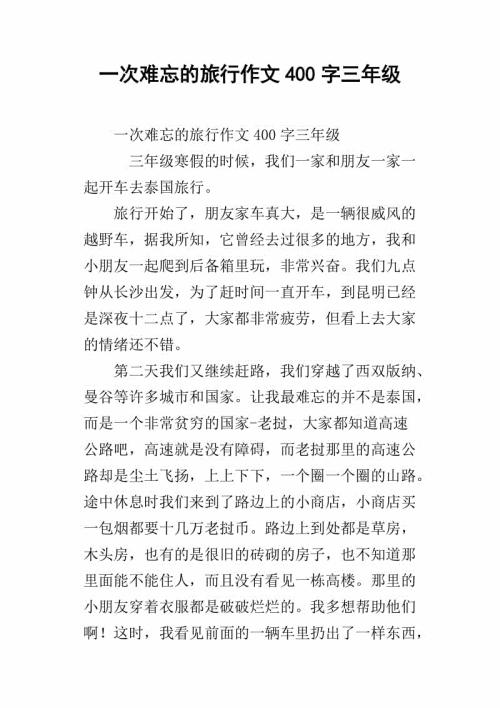 一次难忘的旅行作文 400 字三年级

一次难忘的旅行作文 400 字三年级

三年级寒假的时候，我们一家和朋友一家一起开车去泰国旅行。

旅行开始了，朋友家车真大，是一辆很威风的越野车，据我所知，它曾经去过很多的地方，我和小朋友一起爬到后备箱里玩，非常兴奋。我们九点钟从长沙出发，为了赶时间一直开车，到昆明已经是深夜十二点了，大家都非常疲劳，但看上去大家的情绪还不错。

第二天我们又继续赶路，我们穿越了西双版纳、曼谷等许多城市和国家。让我最难忘的并不是泰国，而是一个非常贫穷的国家-老挝，大家都知道高速公路吧，高速就是没有障碍，而老挝那里的高速公路却是尘土飞扬，上上下下，一个圈一个圈的山路。途中休息时我们来到了路边上的小商店，小商店买一包烟都要十几万老挝币。路边上到处都是草房，木头房，也有的是很旧的砖砌的房子，也不知道那里面能不能住人，而且没有看见一栋高楼。那里的小朋友穿着衣服都是破破烂烂的。我多想帮助他们啊！这时，我看见前面的一辆车里扔出了一样东西，